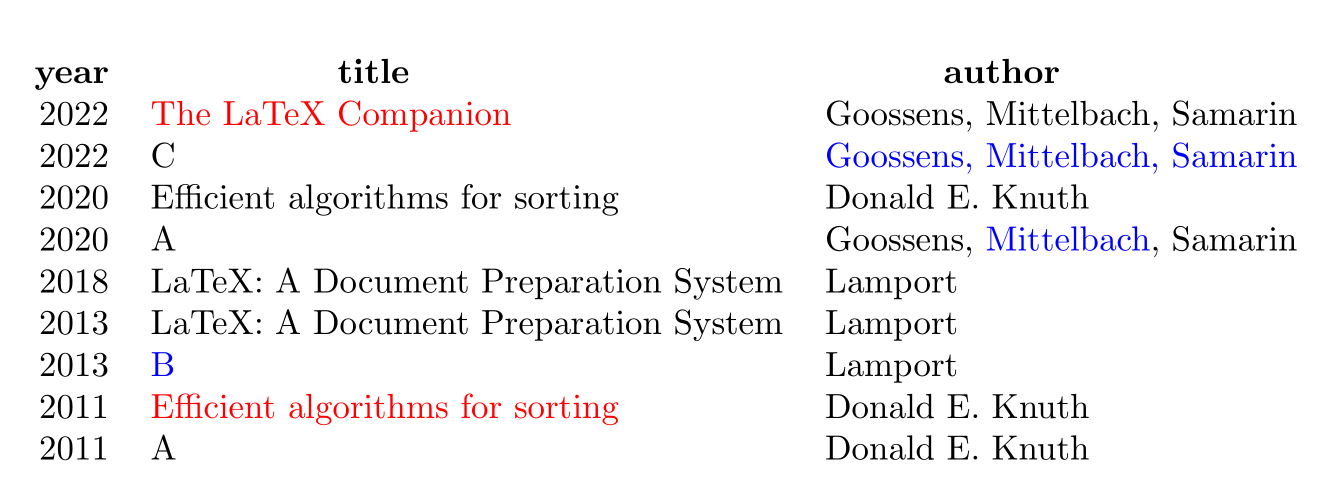 | year | title | author |
|---|---|---|
| 2022 | The LaTeX Companion | Goossens, Mittelbach, Samarin |
| 2022 | C | Goossens, Mittelbach, Samarin |
| 2020 | Efficient algorithms for sorting | Donald E. Knuth |
| 2020 | A | Goossens, Mittelbach, Samarin |
| 2018 | LaTeX: A Document Preparation System | Lamport |
| 2013 | LaTeX: A Document Preparation System | Lamport |
| 2013 | B | Lamport |
| 2011 | Efficient algorithms for sorting | Donald E. Knuth |
| 2011 | A | Donald E. Knuth |